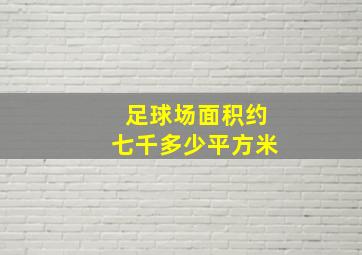 足球场面积约
七千多少平方米